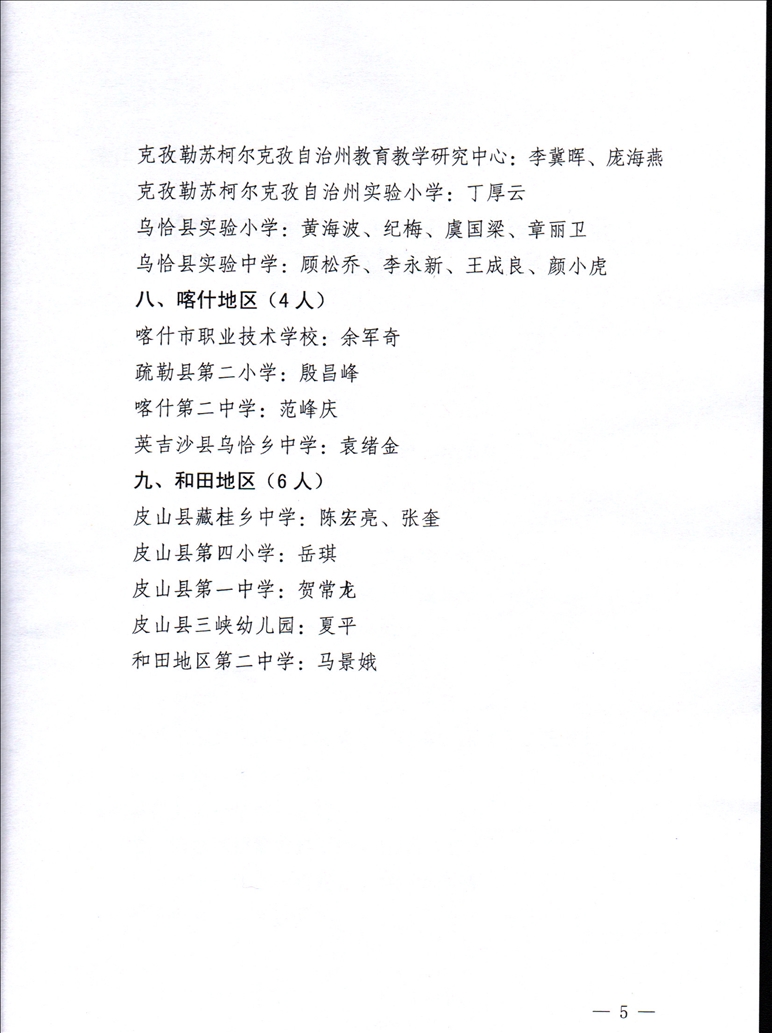 克孜勒苏柯尔克孜自治州教育教学研究中心：李冀晖、庞海燕
克孜勒苏柯尔克孜自治州实验小学：丁厚云
乌恰县实验小学：黄海波、纪梅、虞国梁、章丽卫
乌恰县实验中学：顾松乔、李永新、王成良、颜小虎
八、喀什地区（4人）
喀什市职业技术学校：余军奇
疏勒县第二小学：殷昌峰
喀什第二中学：范峰庆
英吉沙县乌恰乡中学：袁绪金
九、和田地区（6人）
皮山县藏桂乡中学：陈宏亮、张奎
皮山县第四小学：岳琪
皮山县第一中学：贺常龙
皮山县三峡幼儿园：夏平
和田地区第二中学：马景娥

— 5 —